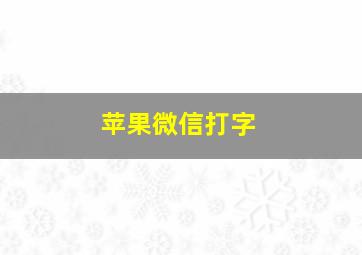 苹果微信打字